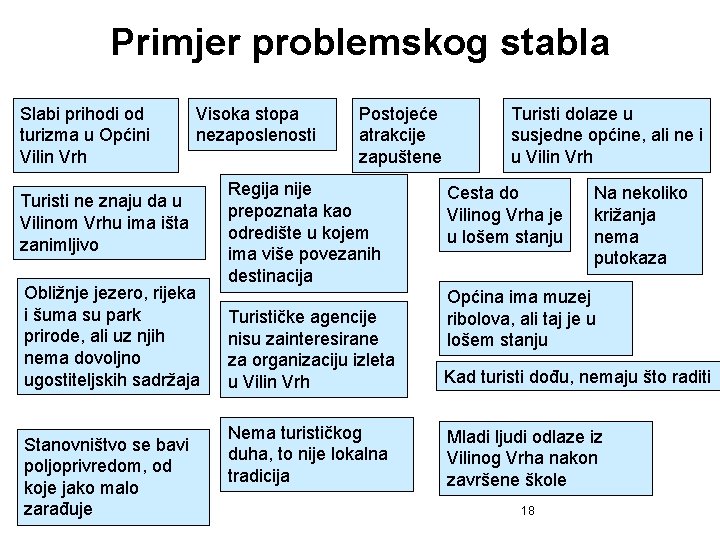 Primjer problemskog stabla

Slabi prihodi od turizma u Općini Vilin Vrh

Visoka stopa nezaposlenosti

Postojeće atrakcije zapuštene

Turisti dolaze u susjedne općine, ali ne i u Vilin Vrh

Turisti ne znaju da u Vilinom Vrhu ima išta zanimljivo

Regija nije prepoznata kao odredište u kojem ima više povezanih destinacija

Cesta do Vilinog Vrha je u lošem stanju

Na nekoliko križanja nema putokaza

Obližnje jezero, rijeka i šuma su park prirode, ali uz njih nema dovoljno ugostiteljskih sadržaja

Turističke agencije nisu zainteresirane za organizaciju izleta u Vilin Vrh

Općina ima muzej ribolova, ali taj je u lošem stanju

Kad turisti dođu, nemaju što raditi

Stanovništvo se bavi poljoprivredom, od koje jako malo zarađuje

Nema turističkog duha, to nije lokalna tradicija

Mladi ljudi odlaze iz Vilinog Vrha nakon završene škole

18